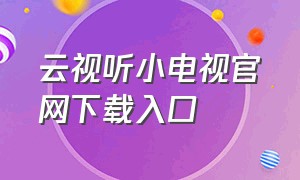 云视听小电视官网下载入口